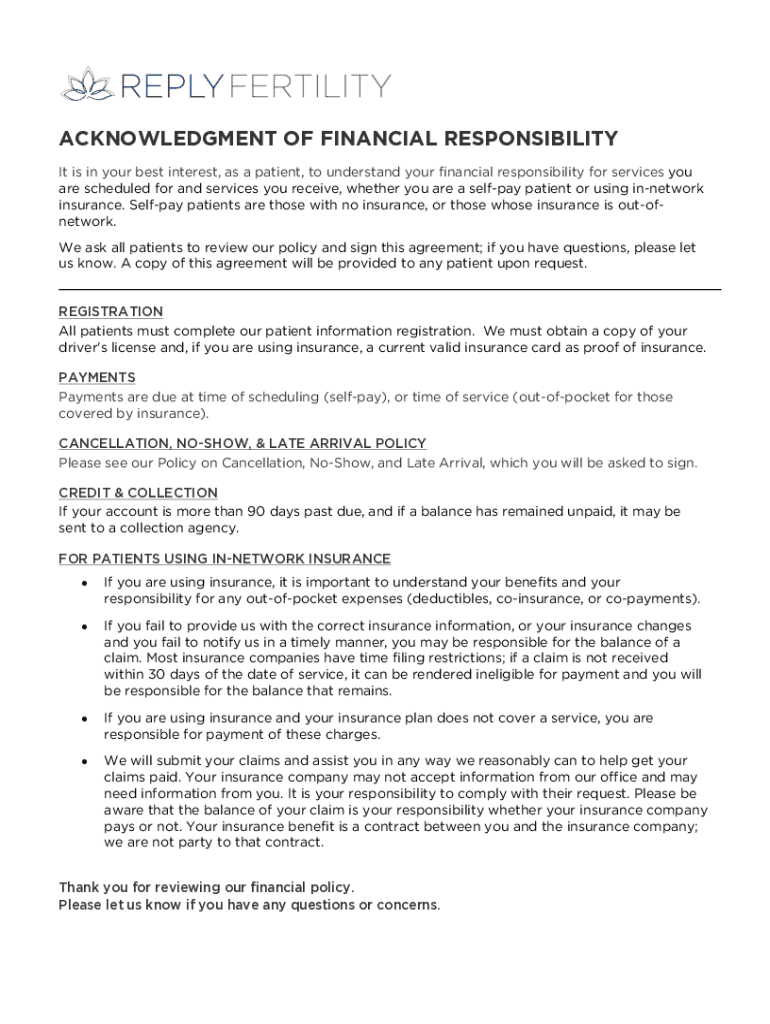 REPLY FERTILITY

ACKNOWLEDGMENT OF FINANCIAL RESPONSIBILITY

It is in your best interest, as a patient, to understand your financial responsibility for services you are scheduled for and services you receive, whether you are a self-pay patient or using in-network insurance. Self-pay patients are those with no insurance, or those whose insurance is out-of-network.

We ask all patients to review our policy and sign this agreement; if you have questions, please let us know. A copy of this agreement will be provided to any patient upon request.

REGISTRATION
All patients must complete our patient information registration. We must obtain a copy of your driver's license and, if you are using insurance, a current valid insurance card as proof of insurance.

PAYMENTS
Payments are due at time of scheduling (self-pay), or time of service (out-of-pocket for those covered by insurance).

CANCELLATION, NO-SHOW, & LATE ARRIVAL POLICY
Please see our Policy on Cancellation, No-Show, and Late Arrival, which you will be asked to sign.

CREDIT & COLLECTION
If your account is more than 90 days past due, and if a balance has remained unpaid, it may be sent to a collection agency.

FOR PATIENTS USING IN-NETWORK INSURANCE
• If you are using insurance, it is important to understand your benefits and your responsibility for any out-of-pocket expenses (deductibles, co-insurance, or co-payments).
• If you fail to provide us with the correct insurance information, or your insurance changes and you fail to notify us in a timely manner, you may be responsible for the balance of a claim. Most insurance companies have time filing restrictions; if a claim is not received within 30 days of the date of service, it can be rendered ineligible for payment and you will be responsible for the balance that remains.
• If you are using insurance and your insurance plan does not cover a service, you are responsible for payment of these charges.
• We will submit your claims and assist you in any way we reasonably can to help get your claims paid. Your insurance company may not accept information from our office and may need information from you. It is your responsibility to comply with their request. Please be aware that the balance of your claim is your responsibility whether your insurance company pays or not. Your insurance benefit is a contract between you and the insurance company; we are not party to that contract.

Thank you for reviewing our financial policy.
Please let us know if you have any questions or concerns.